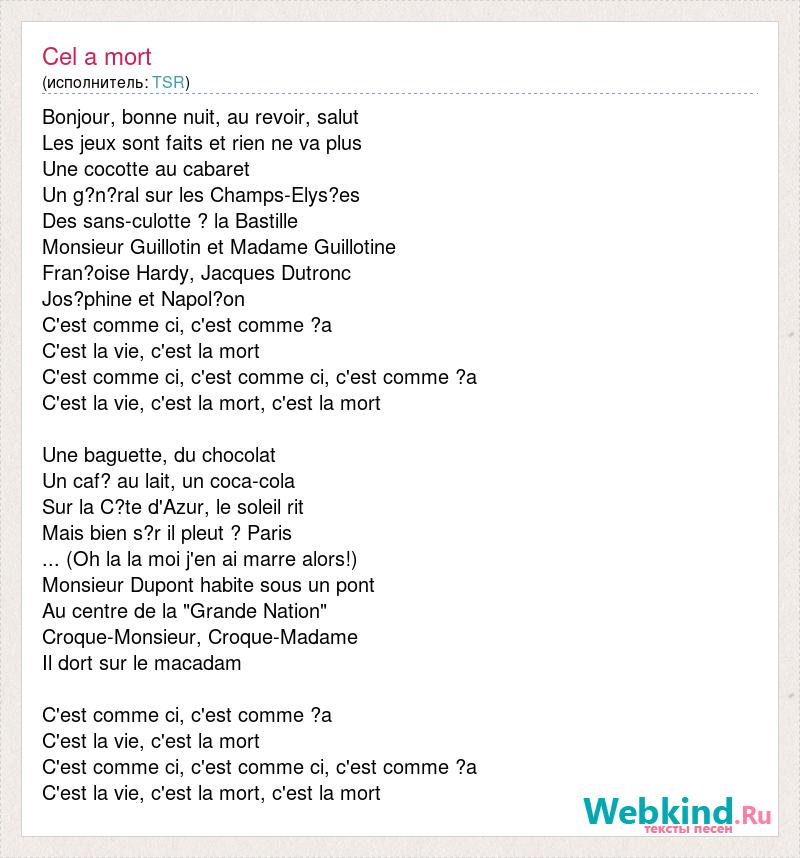 Cel a mort
(исполнитель: TSR)

Bonjour, bonne nuit, au revoir, salut
Les jeux sont faits et rien ne va plus
Une cocotte au cabaret
Un g?n?ral sur les Champs-Elys?es
Des sans-culotte ? la Bastille
Monsieur Guillotin et Madame Guillotine
Fran?oise Hardy, Jacques Dutronc
Jos?phine et Napol?on
C'est comme ci, c'est comme ?a
C'est la vie, c'est la mort
C'est comme ci, c'est comme ci, c'est comme ?a
C'est la vie, c'est la mort, c'est la mort

Une baguette, du chocolat
Un caf? au lait, un coca-cola
Sur la C?te d'Azur, le soleil rit
Mais bien s?r il pleut ? Paris
... (Oh la la moi j'en ai marre alors!)
Monsieur Dupont habite sous un pont
Au centre de la "Grande Nation"
Croque-Monsieur, Croque-Madame
Il dort sur le macadam

C'est comme ci, c'est comme ?a
C'est la vie, c'est la mort
C'est comme ci, c'est comme ci, c'est comme ?a
C'est la vie, c'est la mort, c'est la mort

Webkind.Ru
тексты песен